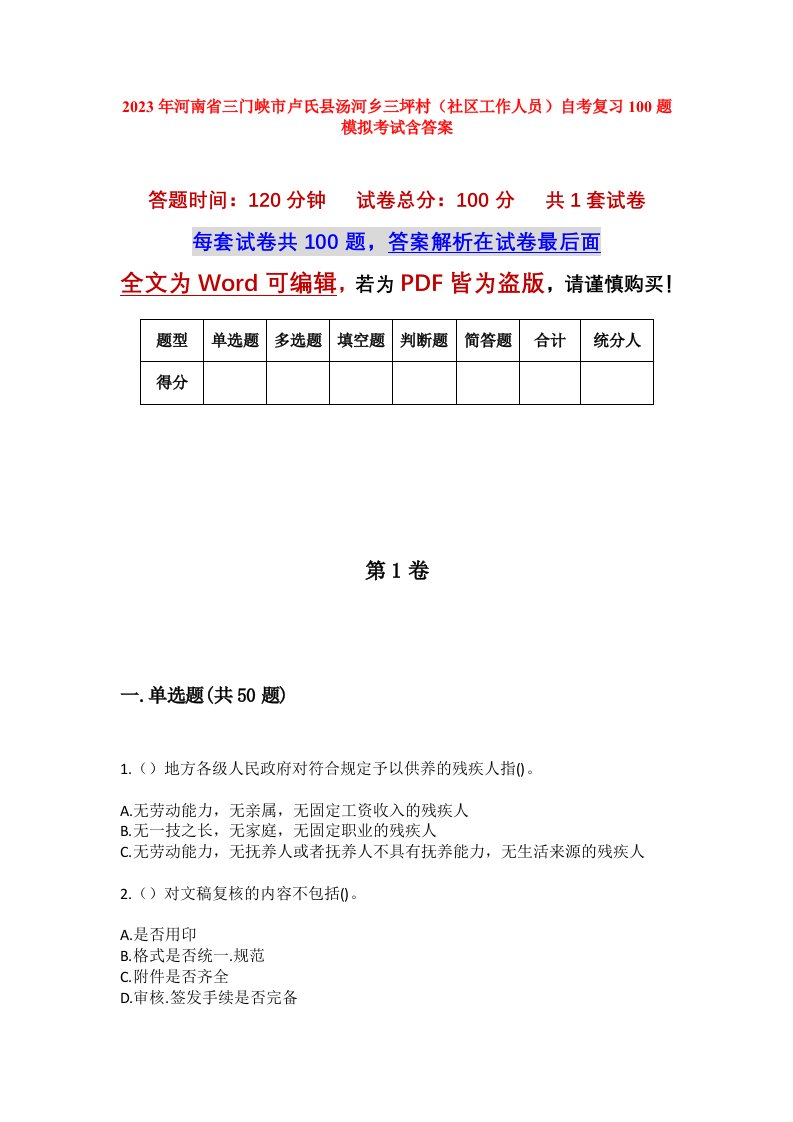 2023年河南省三门峡市卢氏县汤河乡三坪村（社区工作人员）自考复习100题模拟考试含答案

答题时间：120分钟　　试卷总分：100分　　共1套试卷

每套试卷共100题，答案解析在试卷最后面

全文为Word可编辑，若为PDF皆为盗版，请谨慎购买！

| 题型 | 单选题 | 多选题 | 填空题 | 判断题 | 简答题 | 合计 | 统分人 |
|---|---|---|---|---|---|---|---|
| 得分 | | | | | | | |

第1卷

一.单选题(共50题)

1.（）地方各级人民政府对符合规定予以供养的残疾人指()。

A.无劳动能力，无亲属，无固定工资收入的残疾人
B.无一技之长，无家庭，无固定职业的残疾人
C.无劳动能力，无抚养人或者抚养人不具有抚养能力，无生活来源的残疾人

2.（）对文稿复核的内容不包括()。

A.是否用印
B.格式是否统一.规范
C.附件是否齐全
D.审核.签发手续是否完备